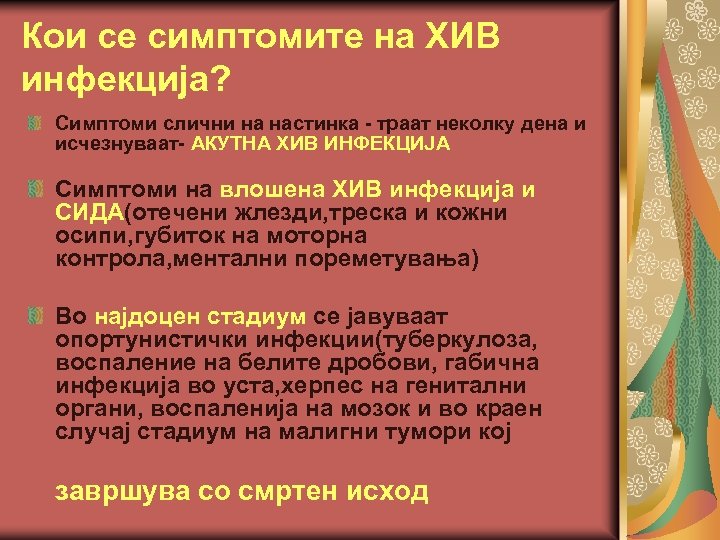 Кои се симптомите на ХИВ инфекција?

Симптоми слични на настинка - траат неколку дена и исчезнуваат- АКУТНА ХИВ ИНФЕКЦИЈА

Симптоми на влошена ХИВ инфекција и СИДА(отечени жлезди,треска и кожни осипи,губиток на моторна контрола,ментални пореметувања)

Во најдоцен стадиум се јавуваат опортунистички инфекции(туберкулоза, воспаление на белите дробови, габична инфекција во уста,херпес на генитални органи, воспаленија на мозок и во краен случај стадиум на малигни тумори кој

завршува со смртен исход